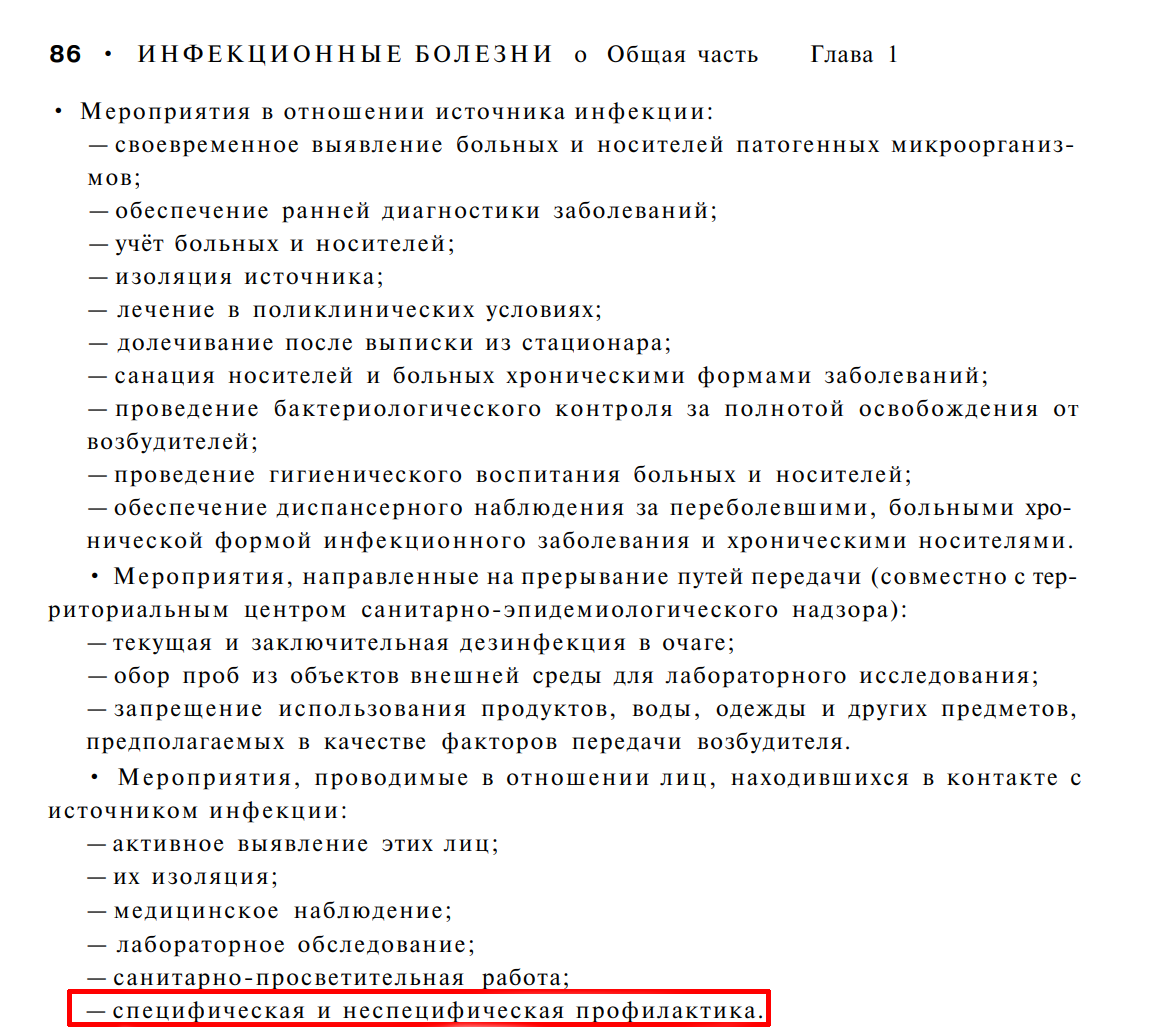 86 • ИНФЕКЦИОННЫЕ БОЛЕЗНИ о Общая часть Глава 1

• Мероприятия в отношении источника инфекции:
— своевременное выявление больных и носителей патогенных микроорганизмов;
— обеспечение ранней диагностики заболеваний;
— учёт больных и носителей;
— изоляция источника;
— лечение в поликлинических условиях;
— долечивание после выписки из стационара;
— санация носителей и больных хроническими формами заболеваний;
— проведение бактериологического контроля за полнотой освобождения от возбудителей;
— проведение гигиенического воспитания больных и носителей;
— обеспечение диспансерного наблюдения за переболевшими, больными хронической формой инфекционного заболевания и хроническими носителями.

• Мероприятия, направленные на прерывание путей передачи (совместно с территориальным центром санитарно-эпидемиологического надзора):
— текущая и заключительная дезинфекция в очаге;
— обор проб из объектов внешней среды для лабораторного исследования;
— запрещение использования продуктов, воды, одежды и других предметов, предполагаемых в качестве факторов передачи возбудителя.

• Мероприятия, проводимые в отношении лиц, находившихся в контакте с источником инфекции:
— активное выявление этих лиц;
— их изоляция;
— медицинское наблюдение;
— лабораторное обследование;
— санитарно-просветительная работа;
— специфическая и неспецифическая профилактика.